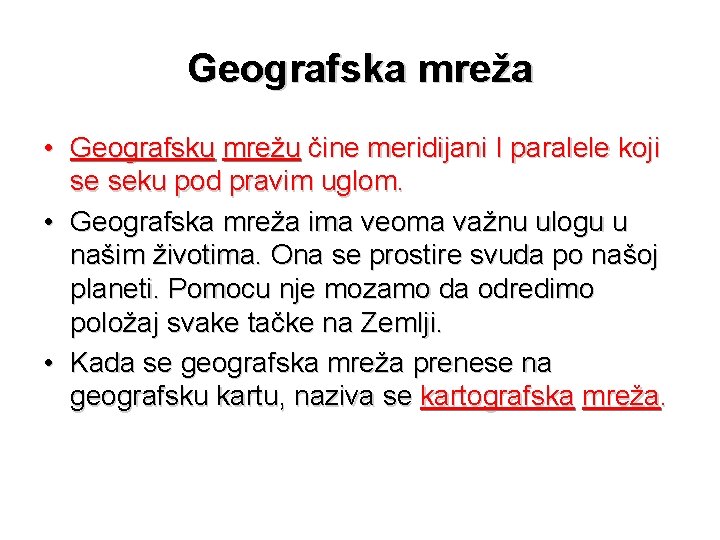 Geografska mreža

• Geografsku mrežu čine meridijani I paralele koji se seku pod pravim uglom.
• Geografska mreža ima veoma važnu ulogu u našim životima. Ona se prostire svuda po našoj planeti. Pomocu nje mozamo da odredimo položaj svake tačke na Zemlji.
• Kada se geografska mreža prenese na geografsku kartu, naziva se kartografska mreža.